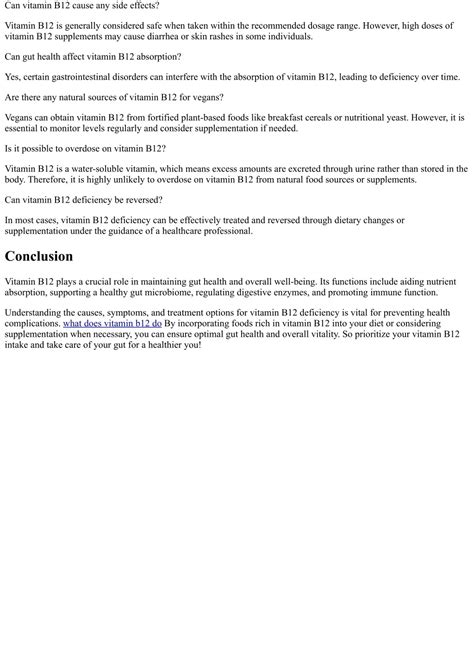 Can vitamin B12 cause any side effects?

Vitamin B12 is generally considered safe when taken within the recommended dosage range. However, high doses of vitamin B12 supplements may cause diarrhea or skin rashes in some individuals.

Can gut health affect vitamin B12 absorption?

Yes, certain gastrointestinal disorders can interfere with the absorption of vitamin B12, leading to deficiency over time.

Are there any natural sources of vitamin B12 for vegans?

Vegans can obtain vitamin B12 from fortified plant-based foods like breakfast cereals or nutritional yeast. However, it is essential to monitor levels regularly and consider supplementation if needed.

Is it possible to overdose on vitamin B12?

Vitamin B12 is a water-soluble vitamin, which means excess amounts are excreted through urine rather than stored in the body. Therefore, it is highly unlikely to overdose on vitamin B12 from natural food sources or supplements.

Can vitamin B12 deficiency be reversed?

In most cases, vitamin B12 deficiency can be effectively treated and reversed through dietary changes or supplementation under the guidance of a healthcare professional.

Conclusion

Vitamin B12 plays a crucial role in maintaining gut health and overall well-being. Its functions include aiding nutrient absorption, supporting a healthy gut microbiome, regulating digestive enzymes, and promoting immune function.

Understanding the causes, symptoms, and treatment options for vitamin B12 deficiency is vital for preventing health complications. what does vitamin b12 do By incorporating foods rich in vitamin B12 into your diet or considering supplementation when necessary, you can ensure optimal gut health and overall vitality. So prioritize your vitamin B12 intake and take care of your gut for a healthier you!